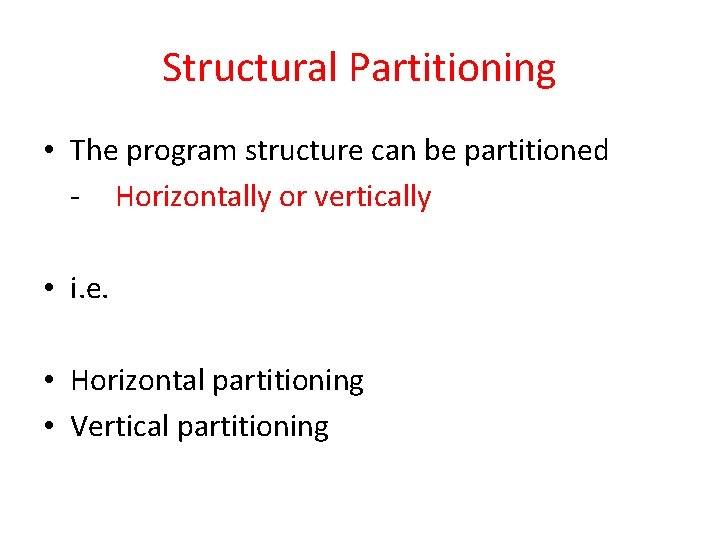 Structural Partitioning

• The program structure can be partitioned
- Horizontally or vertically

• i.e.

• Horizontal partitioning
• Vertical partitioning